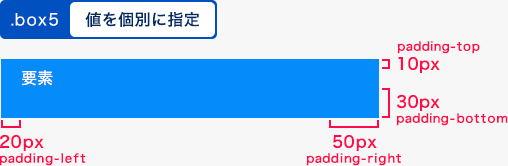 .box5 値を個別に指定

padding-top
10px

要素

30px
padding-bottom

20px
padding-left

50px
padding-right